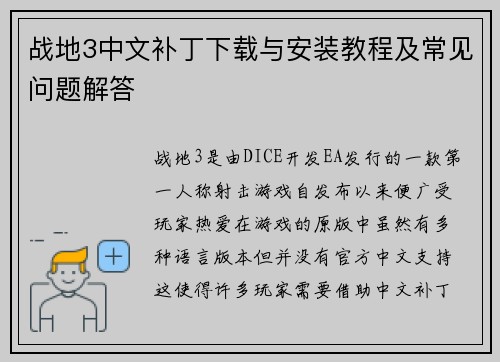 战地3中文补丁下载与安装教程及常见问题解答

战地3是由DICE开发EA发行的一款第一人称射击游戏自发布以来便广受玩家热爱在游戏的原版中虽然有多种语言版本但并没有官方中文支持这使得许多玩家需要借助中文补丁